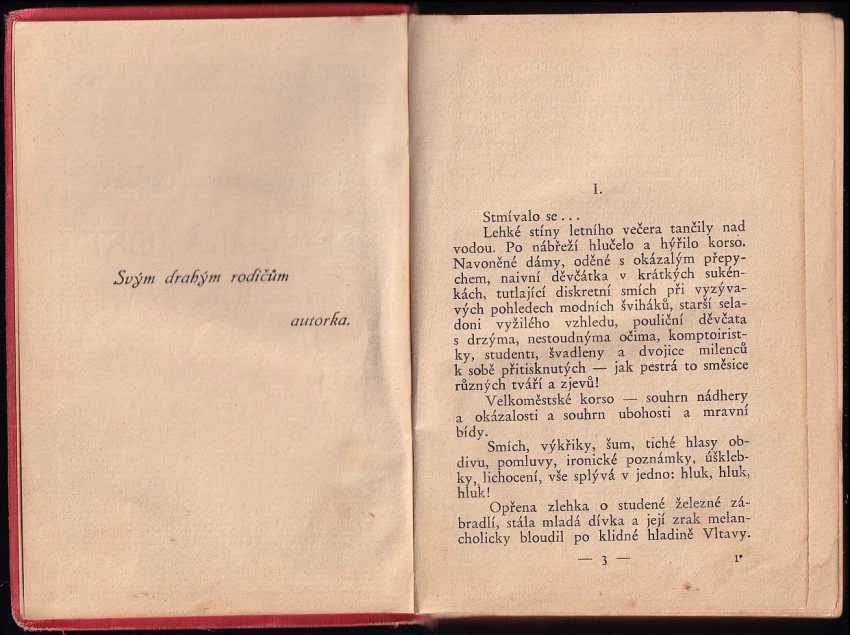 Svým drahým rodičům

autorka.

I.

Stmívalo se...

Lehké stíny letního večera tančily nad vodou. Po nábřeží hlučelo a hýřilo korso. Navoněné dámy, oděné s okázalým přepychem, naivní děvčátka v krátkých sukénkách, tutlající diskretní smích při vyzývavých pohledech modních šviháků, starší seladoni vyžilého vzhledu, pouliční děvčata s drzýma, nestoudnýma očima, komptoiristky, studenti, švadleny a dvojice milenců k sobě přitisknutých — jak pestrá to směsice různých tváří a zjevů!

Velkoměstské korso — souhrn nádhery a okázalosti a souhrn ubohosti a mravní bídy.

Smích, výkřiky, šum, tiché hlasy obdivu, pomluvy, ironické poznámky, úšklebky, lichocení, vše splývá v jedno: hluk, hluk, hluk!

Opřena zlehka o studené železné zábradlí, stála mladá dívka a její zrak melancholicky bloudil po klidné hladině Vltavy.

— 3 —

1*